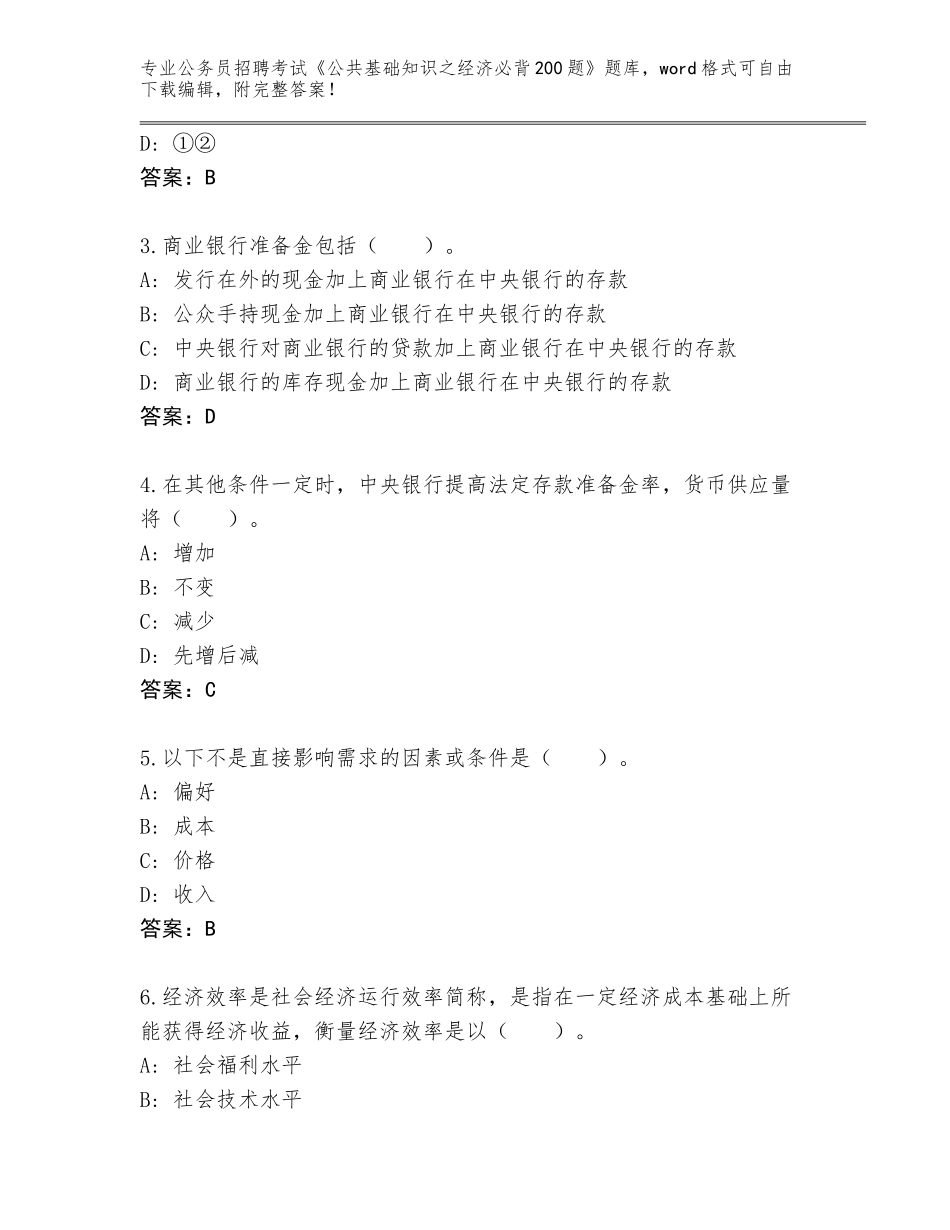 专业公务员招聘考试《公共基础知识之经济必背200题》题库，word格式可自由下载编辑，附完整答案！

D：①②
答案：B

3.商业银行准备金包括（　　）。
A：发行在外的现金加上商业银行在中央银行的存款
B：公众手持现金加上商业银行在中央银行的存款
C：中央银行对商业银行的贷款加上商业银行在中央银行的存款
D：商业银行的库存现金加上商业银行在中央银行的存款
答案：D

4.在其他条件一定时，中央银行提高法定存款准备金率，货币供应量将（　　）。
A：增加
B：不变
C：减少
D：先增后减
答案：C

5.以下不是直接影响需求的因素或条件是（　　）。
A：偏好
B：成本
C：价格
D：收入
答案：B

6.经济效率是社会经济运行效率简称，是指在一定经济成本基础上所能获得经济收益，衡量经济效率是以（　　）。
A：社会福利水平
B：社会技术水平